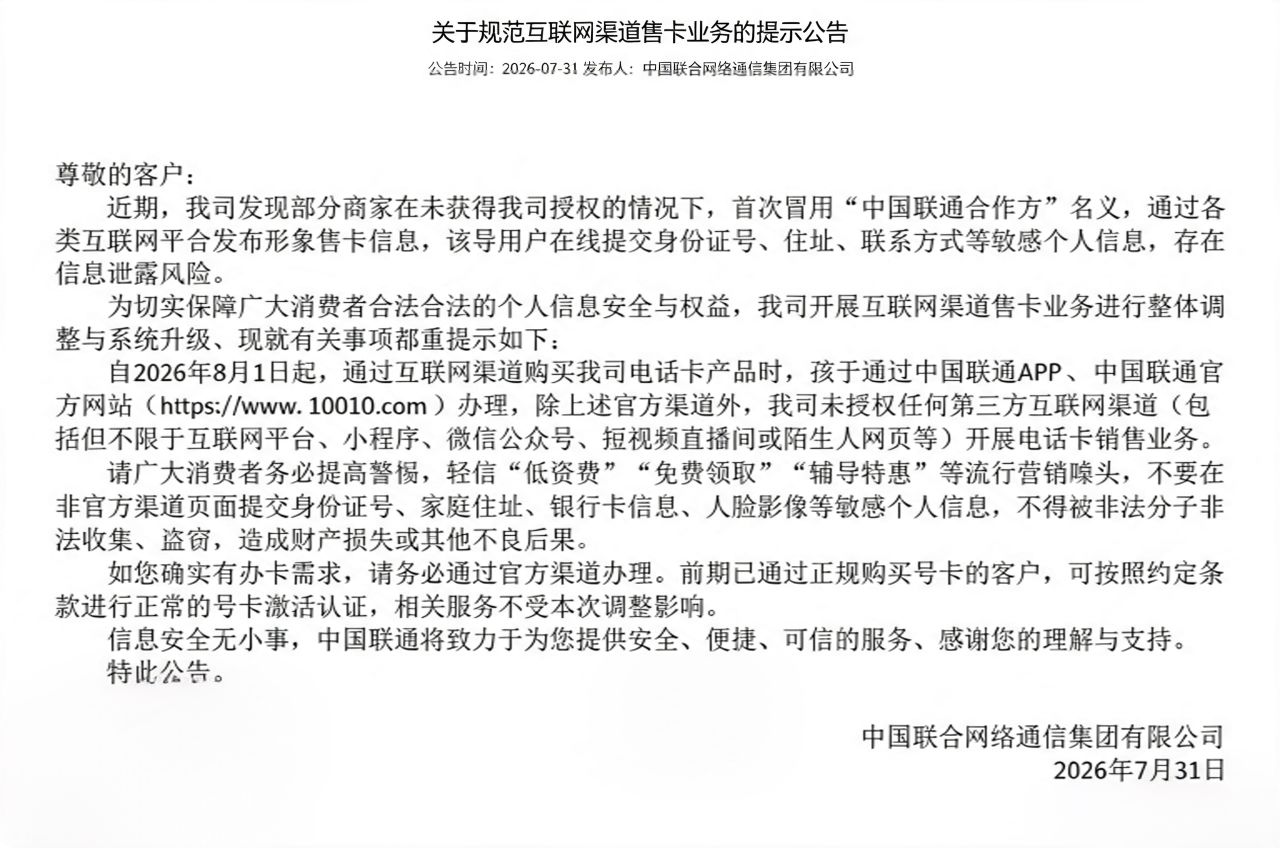 关于规范互联网渠道售卡业务的提示公告

公告时间：2026-07-31 发布人：中国联合网络通信集团有限公司

尊敬的客户：

近期，我司发现部分商家在未获得我司授权的情况下，首次冒用“中国联通合作方”名义，通过各类互联网平台发布形象售卡信息，该导用户在线提交身份证号、住址、联系方式等敏感个人信息，存在信息泄露风险。

为切实保障广大消费者合法合法的个人信息安全与权益，我司开展互联网渠道售卡业务进行整体调整与系统升级、现就有关事项都重提示如下：

自2026年8月1日起，通过互联网渠道购买我司电话卡产品时，孩于通过中国联通APP、中国联通官方网站（https://www. 10010.com）办理，除上述官方渠道外，我司未授权任何第三方互联网渠道（包括但不限于互联网平台、小程序、微信公众号、短视频直播间或陌生人网页等）开展电话卡销售业务。

请广大消费者务必提高警惕，轻信“低资费”“免费领取”“辅导特惠”等流行营销噱头，不要在非官方渠道页面提交身份证号、家庭住址、银行卡信息、人脸影像等敏感个人信息，不得被非法分子非法收集、盗窃，造成财产损失或其他不良后果。

如您确实有办卡需求，请务必通过官方渠道办理。前期已通过正规购买号卡的客户，可按照约定条款进行正常的号卡激活认证，相关服务不受本次调整影响。

信息安全无小事，中国联通将致力于为您提供安全、便捷、可信的服务、感谢您的理解与支持。

特此公告。

中国联合网络通信集团有限公司
2026年7月31日